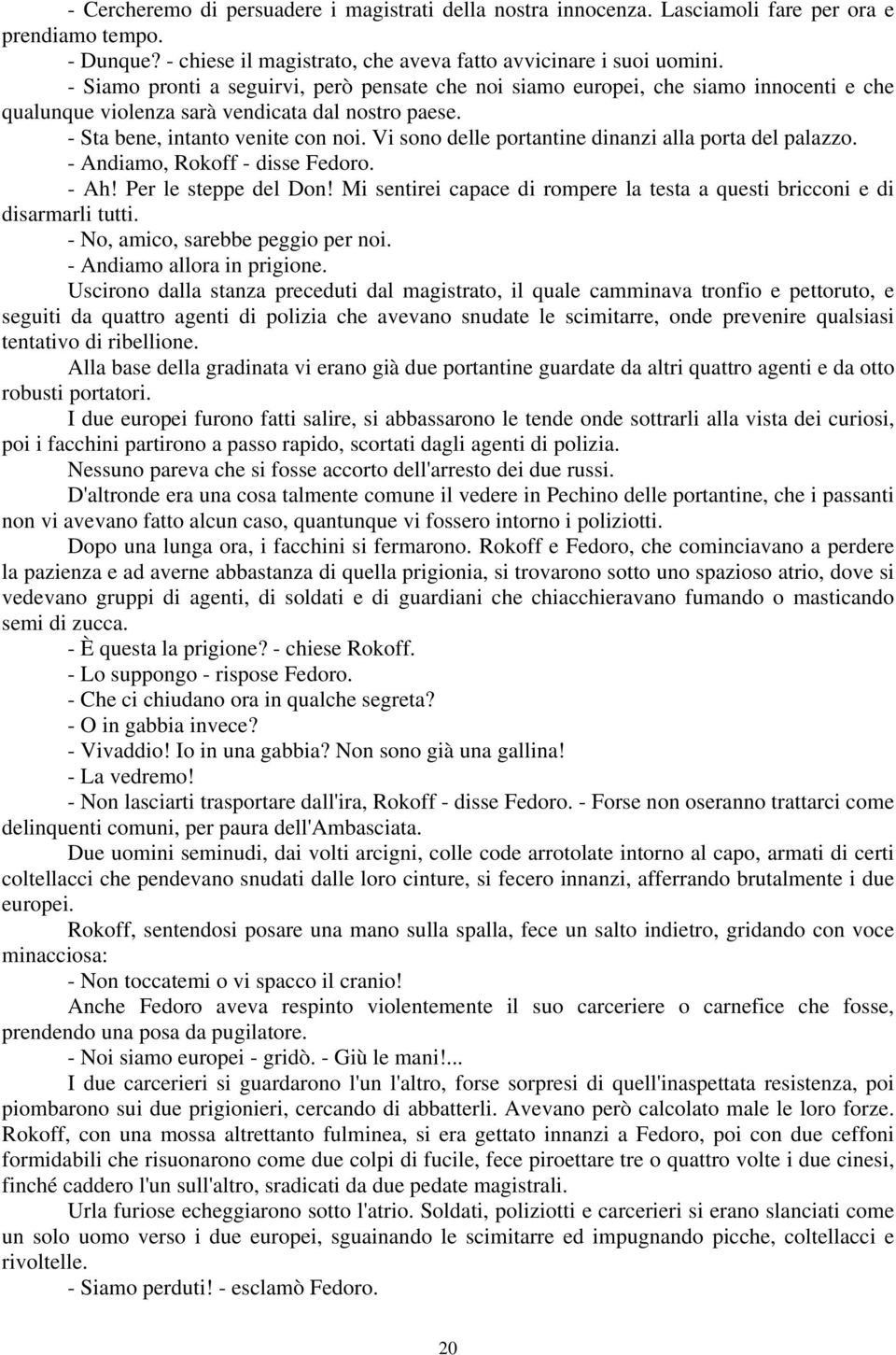 - Cercheremo di persuadere i magistrati della nostra innocenza. Lasciamoli fare per ora e prendiamo tempo.
- Dunque? - chiese il magistrato, che aveva fatto avvicinare i suoi uomini.
- Siamo pronti a seguirvi, però pensate che noi siamo europei, che siamo innocenti e che qualunque violenza sarà vendicata dal nostro paese.
- Sta bene, intanto venite con noi. Vi sono delle portantine dinanzi alla porta del palazzo.
- Andiamo, Rokoff - disse Fedoro.
- Ah! Per le steppe del Don! Mi sentirei capace di rompere la testa a questi bricconi e di disarmarli tutti.
- No, amico, sarebbe peggio per noi.
- Andiamo allora in prigione.
Uscirono dalla stanza preceduti dal magistrato, il quale camminava tronfio e pettoruto, e seguiti da quattro agenti di polizia che avevano snudate le scimitarre, onde prevenire qualsiasi tentativo di ribellione.
Alla base della gradinata vi erano già due portantine guardate da altri quattro agenti e da otto robusti portatori.
I due europei furono fatti salire, si abbassarono le tende onde sottrarli alla vista dei curiosi, poi i facchini partirono a passo rapido, scortati dagli agenti di polizia.
Nessuno pareva che si fosse accorto dell'arresto dei due russi.
D'altronde era una cosa talmente comune il vedere in Pechino delle portantine, che i passanti non vi avevano fatto alcun caso, quantunque vi fossero intorno i poliziotti.
Dopo una lunga ora, i facchini si fermarono. Rokoff e Fedoro, che cominciavano a perdere la pazienza e ad averne abbastanza di quella prigionia, si trovarono sotto uno spazioso atrio, dove si vedevano gruppi di agenti, di soldati e di guardiani che chiacchieravano fumando o masticando semi di zucca.
- È questa la prigione? - chiese Rokoff.
- Lo suppongo - rispose Fedoro.
- Che ci chiudano ora in qualche segreta?
- O in gabbia invece?
- Vivaddio! Io in una gabbia? Non sono già una gallina!
- La vedremo!
- Non lasciarti trasportare dall'ira, Rokoff - disse Fedoro. - Forse non oseranno trattarci come delinquenti comuni, per paura dell'Ambasciata.
Due uomini seminudi, dai volti arcigni, colle code arrotolate intorno al capo, armati di certi coltellacci che pendevano snudati dalle loro cinture, si fecero innanzi, afferrando brutalmente i due europei.
Rokoff, sentendosi posare una mano sulla spalla, fece un salto indietro, gridando con voce minacciosa:
- Non toccatemi o vi spacco il cranio!
Anche Fedoro aveva respinto violentemente il suo carceriere o carnefice che fosse, prendendo una posa da pugilatore.
- Noi siamo europei - gridò. - Giù le mani!...
I due carcerieri si guardarono l'un l'altro, forse sorpresi di quell'inaspettata resistenza, poi piombarono sui due prigionieri, cercando di abbatterli. Avevano però calcolato male le loro forze. Rokoff, con una mossa altrettanto fulminea, si era gettato innanzi a Fedoro, poi con due ceffoni formidabili che risuonarono come due colpi di fucile, fece piroettare tre o quattro volte i due cinesi, finché caddero l'un sull'altro, sradicati da due pedate magistrali.
Urla furiose echeggiarono sotto l'atrio. Soldati, poliziotti e carcerieri si erano slanciati come un solo uomo verso i due europei, sguainando le scimitarre ed impugnando picche, coltellacci e rivoltelle.
- Siamo perduti! - esclamò Fedoro.

20